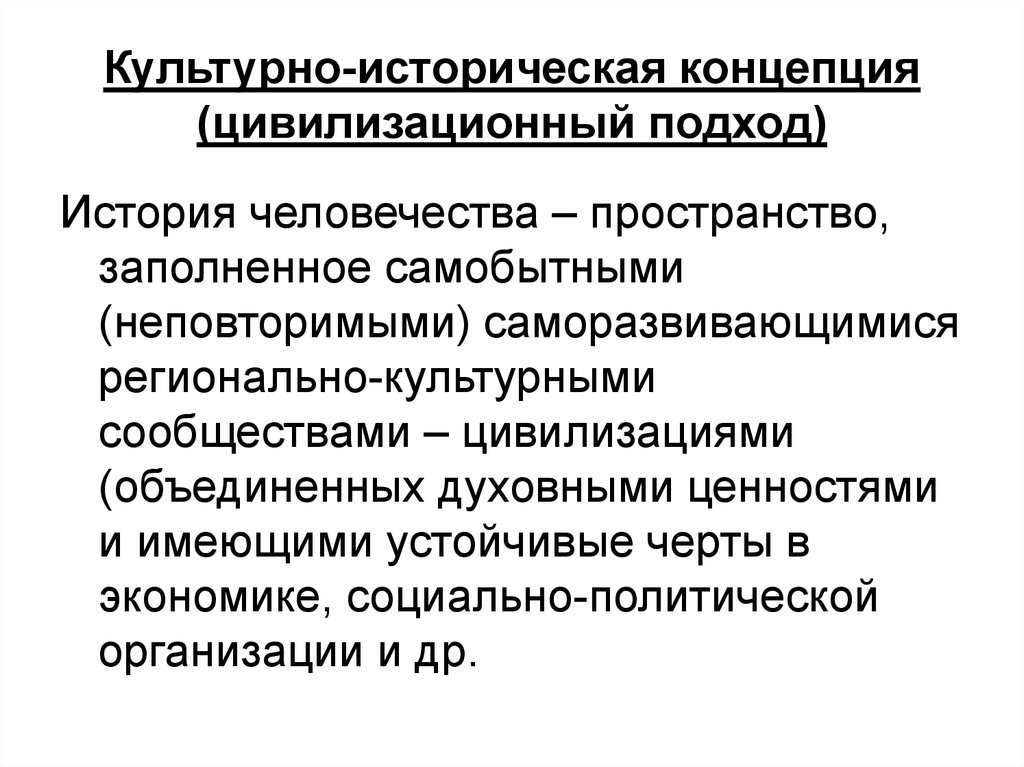 Культурно-историческая концепция (цивилизационный подход)

История человечества – пространство, заполненное самобытными (неповторимыми) саморазвивающимися регионально-культурными сообществами – цивилизациями (объединенных духовными ценностями и имеющими устойчивые черты в экономике, социально-политической организации и др.